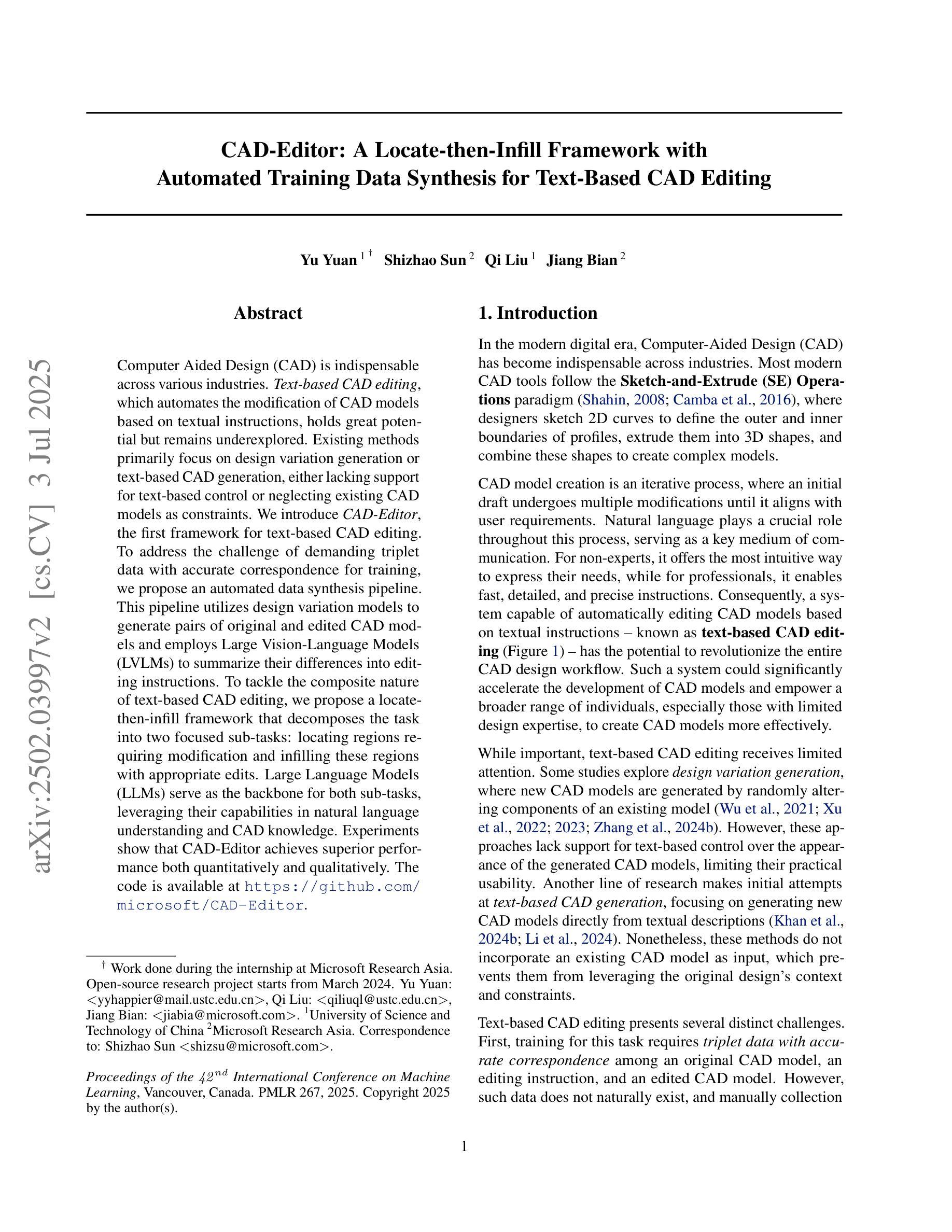 arXiv:2502.03997v2 [cs.CV] 3 Jul 2025

CAD-Editor: A Locate-then-Infill Framework with Automated Training Data Synthesis for Text-Based CAD Editing

Yu Yuan $^{1\dagger}$ Shizhao Sun $^{2}$ Qi Liu $^{1}$ Jiang Bian $^{2}$

Abstract

Computer Aided Design (CAD) is indispensable across various industries. Text-based CAD editing, which automates the modification of CAD models based on textual instructions, holds great potential but remains underexplored. Existing methods primarily focus on design variation generation or text-based CAD generation, either lacking support for text-based control or neglecting existing CAD models as constraints. We introduce CAD-Editor, the first framework for text-based CAD editing. To address the challenge of demanding triplet data with accurate correspondence for training, we propose an automated data synthesis pipeline. This pipeline utilizes design variation models to generate pairs of original and edited CAD models and employs Large Vision-Language Models (LVLMs) to summarize their differences into editing instructions. To tackle the composite nature of text-based CAD editing, we propose a locate-then-infill framework that decomposes the task into two focused sub-tasks: locating regions requiring modification and infilling these regions with appropriate edits. Large Language Models (LLMs) serve as the backbone for both sub-tasks, leveraging their capabilities in natural language understanding and CAD knowledge. Experiments show that CAD-Editor achieves superior performance both quantitatively and qualitatively. The code is available at https://github.com/microsoft/CAD-Editor.

$^{\dagger}$ Work done during the internship at Microsoft Research Asia. Open-source research project starts from March 2024. Yu Yuan: <yyhappier@mail.ustc.edu.cn>, Qi Liu: <qiliuql@ustc.edu.cn>, Jiang Bian: <jiabia@microsoft.com>. $^{1}$University of Science and Technology of China $^{2}$Microsoft Research Asia. Correspondence to: Shizhao Sun <shizsu@microsoft.com>.

Proceedings of the $42^{nd}$ International Conference on Machine Learning, Vancouver, Canada. PMLR 267, 2025. Copyright 2025 by the author(s).

1. Introduction

In the modern digital era, Computer-Aided Design (CAD) has become indispensable across industries. Most modern CAD tools follow the Sketch-and-Extrude (SE) Operations paradigm (Shahin, 2008; Camba et al., 2016), where designers sketch 2D curves to define the outer and inner boundaries of profiles, extrude them into 3D shapes, and combine these shapes to create complex models.

CAD model creation is an iterative process, where an initial draft undergoes multiple modifications until it aligns with user requirements. Natural language plays a crucial role throughout this process, serving as a key medium of communication. For non-experts, it offers the most intuitive way to express their needs, while for professionals, it enables fast, detailed, and precise instructions. Consequently, a system capable of automatically editing CAD models based on textual instructions – known as text-based CAD editing (Figure 1) – has the potential to revolutionize the entire CAD design workflow. Such a system could significantly accelerate the development of CAD models and empower a broader range of individuals, especially those with limited design expertise, to create CAD models more effectively.

While important, text-based CAD editing receives limited attention. Some studies explore design variation generation, where new CAD models are generated by randomly altering components of an existing model (Wu et al., 2021; Xu et al., 2022; 2023; Zhang et al., 2024b). However, these approaches lack support for text-based control over the appearance of the generated CAD models, limiting their practical usability. Another line of research makes initial attempts at text-based CAD generation, focusing on generating new CAD models directly from textual descriptions (Khan et al., 2024b; Li et al., 2024). Nonetheless, these methods do not incorporate an existing CAD model as input, which prevents them from leveraging the original design's context and constraints.

Text-based CAD editing presents several distinct challenges. First, training for this task requires triplet data with accurate correspondence among an original CAD model, an editing instruction, and an edited CAD model. However, such data does not naturally exist, and manually collection

1